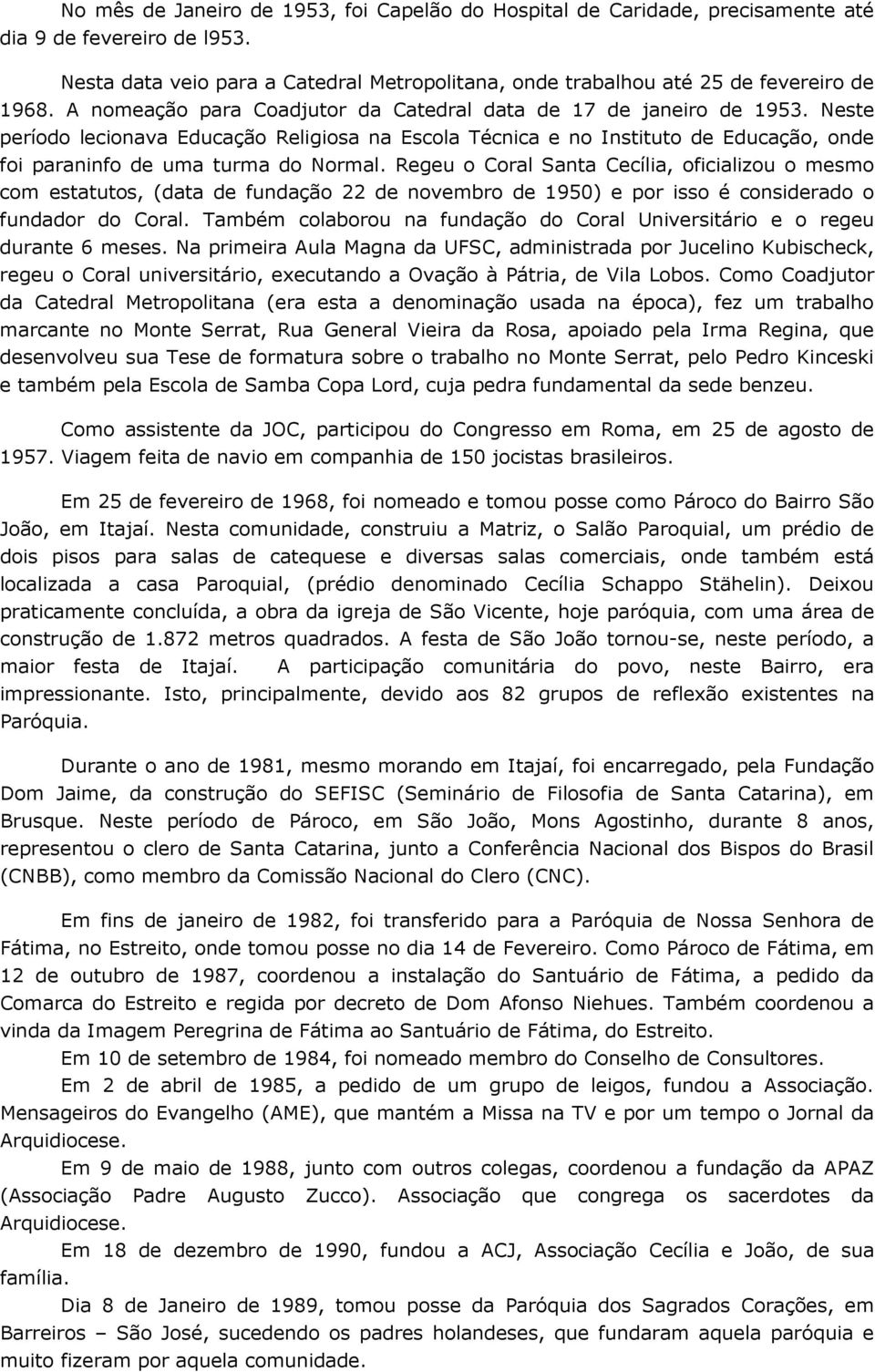 No mês de Janeiro de 1953, foi Capelão do Hospital de Caridade, precisamente até dia 9 de fevereiro de l953.

Nesta data veio para a Catedral Metropolitana, onde trabalhou até 25 de fevereiro de 1968. A nomeação para Coadjutor da Catedral data de 17 de janeiro de 1953. Neste período lecionava Educação Religiosa na Escola Técnica e no Instituto de Educação, onde foi paraninfo de uma turma do Normal. Regeu o Coral Santa Cecília, oficializou o mesmo com estatutos, (data de fundação 22 de novembro de 1950) e por isso é considerado o fundador do Coral. Também colaborou na fundação do Coral Universitário e o regeu durante 6 meses. Na primeira Aula Magna da UFSC, administrada por Jucelino Kubischeck, regeu o Coral universitário, executando a Ovação à Pátria, de Vila Lobos. Como Coadjutor da Catedral Metropolitana (era esta a denominação usada na época), fez um trabalho marcante no Monte Serrat, Rua General Vieira da Rosa, apoiado pela Irma Regina, que desenvolveu sua Tese de formatura sobre o trabalho no Monte Serrat, pelo Pedro Kinceski e também pela Escola de Samba Copa Lord, cuja pedra fundamental da sede benzeu.

Como assistente da JOC, participou do Congresso em Roma, em 25 de agosto de 1957. Viagem feita de navio em companhia de 150 jocistas brasileiros.

Em 25 de fevereiro de 1968, foi nomeado e tomou posse como Pároco do Bairro São João, em Itajaí. Nesta comunidade, construiu a Matriz, o Salão Paroquial, um prédio de dois pisos para salas de catequese e diversas salas comerciais, onde também está localizada a casa Paroquial, (prédio denominado Cecília Schappo Stähelin). Deixou praticamente concluída, a obra da igreja de São Vicente, hoje paróquia, com uma área de construção de 1.872 metros quadrados. A festa de São João tornou-se, neste período, a maior festa de Itajaí. A participação comunitária do povo, neste Bairro, era impressionante. Isto, principalmente, devido aos 82 grupos de reflexão existentes na Paróquia.

Durante o ano de 1981, mesmo morando em Itajaí, foi encarregado, pela Fundação Dom Jaime, da construção do SEFISC (Seminário de Filosofia de Santa Catarina), em Brusque. Neste período de Pároco, em São João, Mons Agostinho, durante 8 anos, representou o clero de Santa Catarina, junto a Conferência Nacional dos Bispos do Brasil (CNBB), como membro da Comissão Nacional do Clero (CNC).

Em fins de janeiro de 1982, foi transferido para a Paróquia de Nossa Senhora de Fátima, no Estreito, onde tomou posse no dia 14 de Fevereiro. Como Pároco de Fátima, em 12 de outubro de 1987, coordenou a instalação do Santuário de Fátima, a pedido da Comarca do Estreito e regida por decreto de Dom Afonso Niehues. Também coordenou a vinda da Imagem Peregrina de Fátima ao Santuário de Fátima, do Estreito.

Em 10 de setembro de 1984, foi nomeado membro do Conselho de Consultores.

Em 2 de abril de 1985, a pedido de um grupo de leigos, fundou a Associação. Mensageiros do Evangelho (AME), que mantém a Missa na TV e por um tempo o Jornal da Arquidiocese.

Em 9 de maio de 1988, junto com outros colegas, coordenou a fundação da APAZ (Associação Padre Augusto Zucco). Associação que congrega os sacerdotes da Arquidiocese.

Em 18 de dezembro de 1990, fundou a ACJ, Associação Cecília e João, de sua família.

Dia 8 de Janeiro de 1989, tomou posse da Paróquia dos Sagrados Corações, em Barreiros – São José, sucedendo os padres holandeses, que fundaram aquela paróquia e muito fizeram por aquela comunidade.